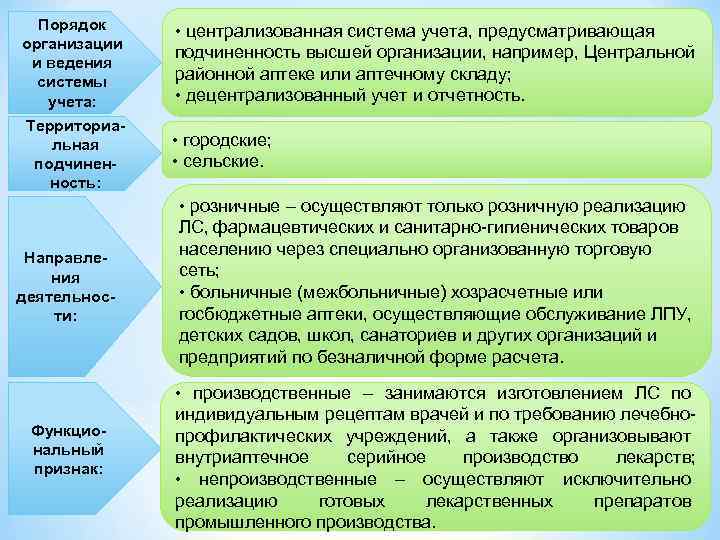 Порядок организации и ведения системы учета:

• централизованная система учета, предусматривающая подчиненность высшей организации, например, Центральной районной аптеке или аптечному складу;
• децентрализованный учет и отчетность.

Территориальная подчиненность:

• городские;
• сельские.

Направления деятельности:

• розничные – осуществляют только розничную реализацию ЛС, фармацевтических и санитарно-гигиенических товаров населению через специально организованную торговую сеть;
• больничные (межбольничные) хозрасчетные или госбюджетные аптеки, осуществляющие обслуживание ЛПУ, детских садов, школ, санаториев и других организаций и предприятий по безналичной форме расчета.

Функциональный признак:

• производственные – занимаются изготовлением ЛС по индивидуальным рецептам врачей и по требованию лечебно-профилактических учреждений, а также организовывают внутриаптечное серийное производство лекарств;
• непроизводственные – осуществляют исключительно реализацию готовых лекарственных препаратов промышленного производства.